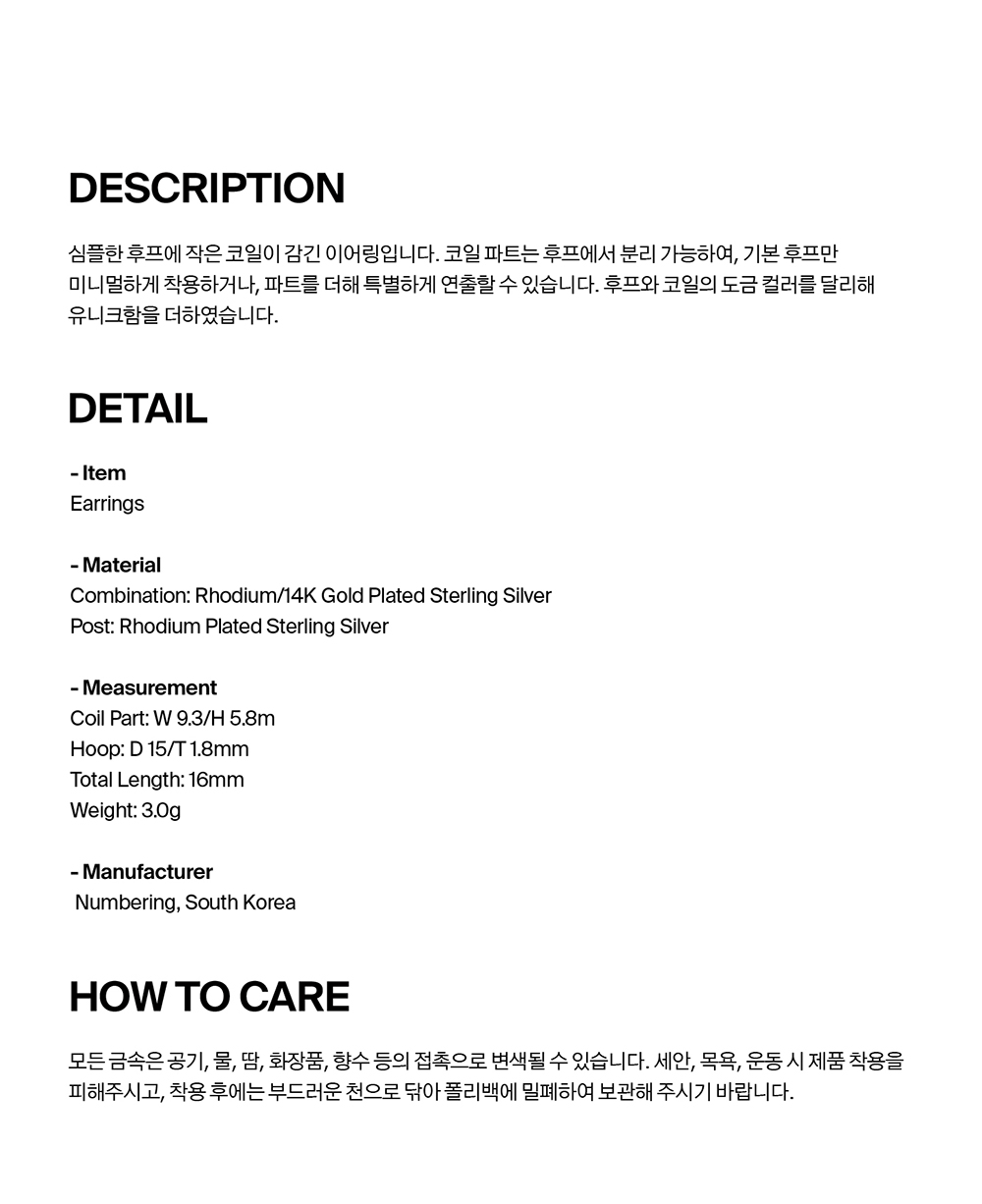 DESCRIPTION

심플한 후프에 작은 코일이 감긴 이어링입니다. 코일 파트는 후프에서 분리 가능하여, 기본 후프만 미니멀하게 착용하거나, 파트를 더해 특별하게 연출할 수 있습니다. 후프와 코일의 도금 컬러를 달리해 유니크함을 더하였습니다.

DETAIL

- Item
Earrings

- Material
Combination: Rhodium/14K Gold Plated Sterling Silver
Post: Rhodium Plated Sterling Silver

- Measurement
Coil Part: W 9.3/H 5.8m
Hoop: D 15/T 1.8mm
Total Length: 16mm
Weight: 3.0g

- Manufacturer
Numbering, South Korea

HOW TO CARE

모든 금속은 공기, 물, 땀, 화장품, 향수 등의 접촉으로 변색될 수 있습니다. 세안, 목욕, 운동 시 제품 착용을 피해주시고, 착용 후에는 부드러운 천으로 닦아 폴리백에 밀폐하여 보관해 주시기 바랍니다.